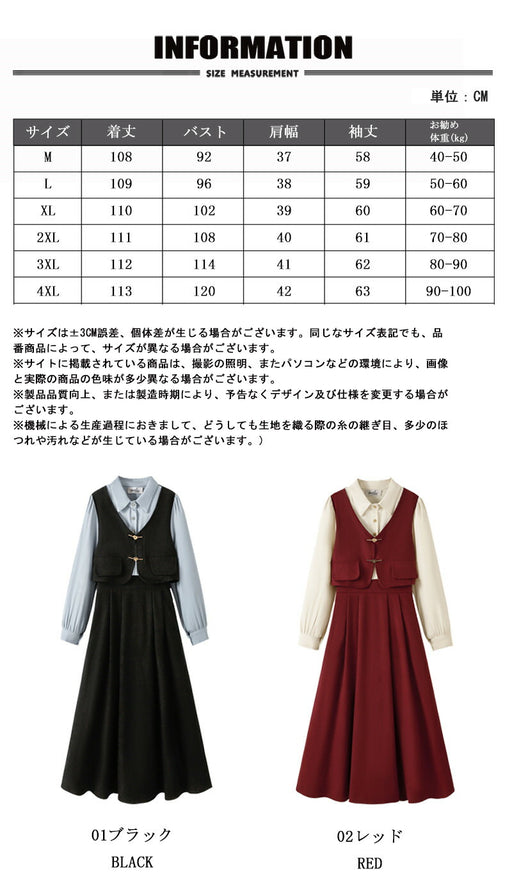 INFORMATION

SIZE MEASUREMENT

単位：CM

| サイズ | 着丈 | バスト | 肩幅 | 袖丈 | お勧め体重(kg) |
|---|---|---|---|---|---|
| M | 108 | 92 | 37 | 58 | 40-50 |
| L | 109 | 96 | 38 | 59 | 50-60 |
| XL | 110 | 102 | 39 | 60 | 60-70 |
| 2XL | 111 | 108 | 40 | 61 | 70-80 |
| 3XL | 112 | 114 | 41 | 62 | 80-90 |
| 4XL | 113 | 120 | 42 | 63 | 90-100 |

※サイズは±3CM誤差、個体差が生じる場合がございます。同じなサイズ表記でも、品番商品によって、サイズが異なる場合がございます。
※サイトに掲載されている商品は、撮影の照明、またパソコンなどの環境により、画像と実際の商品の色味が多少異なる場合がございます。
※製品品質向上、または製造時期により、予告なくデザイン及び仕様を変更する場合がございます。
※機械による生産過程におきまして、どうしても生地を織る際の糸の継ぎ目、多少のほつれや汚れなどが生じている場合がございます。）

01ブラック
BLACK

02レッド
RED